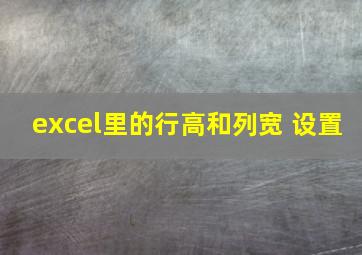 excel里的行高和列宽 设置